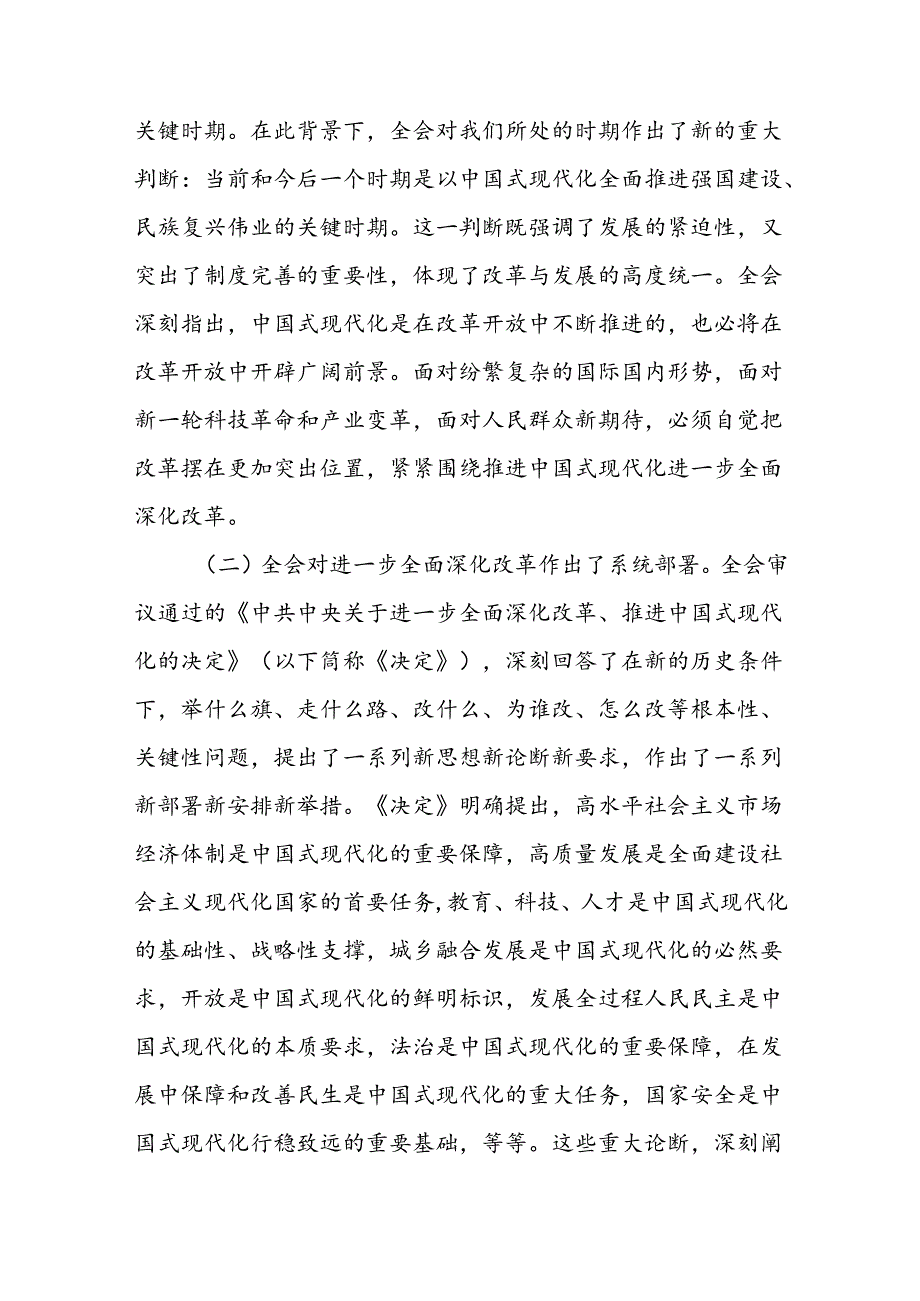 关键时期。在此背景下，全会对我们所处的时期作出了新的重大判断：当前和今后一个时期是以中国式现代化全面推进强国建设、民族复兴伟业的关键时期。这一判断既强调了发展的紧迫性，又突出了制度完善的重要性，体现了改革与发展的高度统一。全会深刻指出，中国式现代化是在改革开放中不断推进的，也必将在改革开放中开辟广阔前景。面对纷繁复杂的国际国内形势，面对新一轮科技革命和产业变革，面对人民群众新期待，必须自觉把改革摆在更加突出位置，紧紧围绕推进中国式现代化进一步全面深化改革。

（二）全会对进一步全面深化改革作出了系统部署。全会审议通过的《中共中央关于进一步全面深化改革、推进中国式现代化的决定》（以下简称《决定》），深刻回答了在新的历史条件下，举什么旗、走什么路、改什么、为谁改、怎么改等根本性、关键性问题，提出了一系列新思想新论断新要求，作出了一系列新部署新安排新举措。《决定》明确提出，高水平社会主义市场经济体制是中国式现代化的重要保障，高质量发展是全面建设社会主义现代化国家的首要任务，教育、科技、人才是中国式现代化的基础性、战略性支撑，城乡融合发展是中国式现代化的必然要求，开放是中国式现代化的鲜明标识，发展全过程人民民主是中国式现代化的本质要求，法治是中国式现代化的重要保障，在发展中保障和改善民生是中国式现代化的重大任务，国家安全是中国式现代化行稳致远的重要基础，等等。这些重大论断，深刻阐